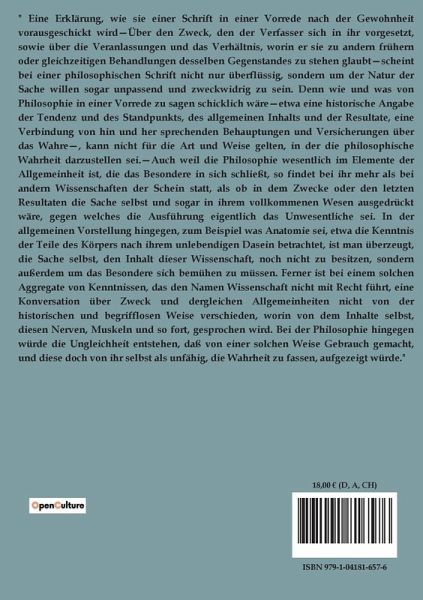 " Eine Erklärung, wie sie einer Schrift in einer Vorrede nach der Gewohnheit vorausgeschickt wird—Über den Zweck, den der Verfasser sich in ihr vorgesetzt, sowie über die Veranlassungen und das Verhältnis, worin er sie zu andern frühern oder gleichzeitigen Behandlungen desselben Gegenstandes zu stehen glaubt—scheint bei einer philosophischen Schrift nicht nur überflüssig, sondern um der Natur der Sache willen sogar unpassend und zweckwidrig zu sein. Denn wie und was von Philosophie in einer Vorrede zu sagen schicklich wäre—etwa eine historische Angabe der Tendenz und des Standpunkts, des allgemeinen Inhalts und der Resultate, eine Verbindung von hin und her sprechenden Behauptungen und Versicherungen über das Wahre—, kann nicht für die Art und Weise gelten, in der die philosophische Wahrheit darzustellen sei.—Auch weil die Philosophie wesentlich im Elemente der Allgemeinheit ist, die das Besondere in sich schließt, so findet bei ihr mehr als bei andern Wissenschaften der Schein statt, als ob in dem Zwecke oder den letzten Resultaten die Sache selbst und sogar in ihrem vollkommenen Wesen ausgedrückt wäre, gegen welches die Ausführung eigentlich das Unwesentliche sei. In der allgemeinen Vorstellung hingegen, zum Beispiel was Anatomie sei, etwa die Kenntnis der Teile des Körpers nach ihrem unlebendigen Dasein betrachtet, ist man überzeugt, die Sache selbst, den Inhalt dieser Wissenschaft, noch nicht zu besitzen, sondern außerdem um das Besondere sich bemühen zu müssen. Ferner ist bei einem solchen Aggregate von Kenntnissen, das den Namen Wissenschaft nicht mit Recht führt, eine Konversation über Zweck und dergleichen Allgemeinheiten nicht von der historischen und begrifflosen Weise verschieden, worin von dem Inhalte selbst, diesen Nerven, Muskeln und so fort, gesprochen wird. Bei der Philosophie hingegen würde die Ungleichheit entstehen, daß von einer solchen Weise Gebrauch gemacht, und diese doch von ihr selbst als unfähig, die Wahrheit zu fassen, aufgezeigt würde."

OpenCulture

18,00 € (D, A, CH)

ISBN 979-1-04181-657-6